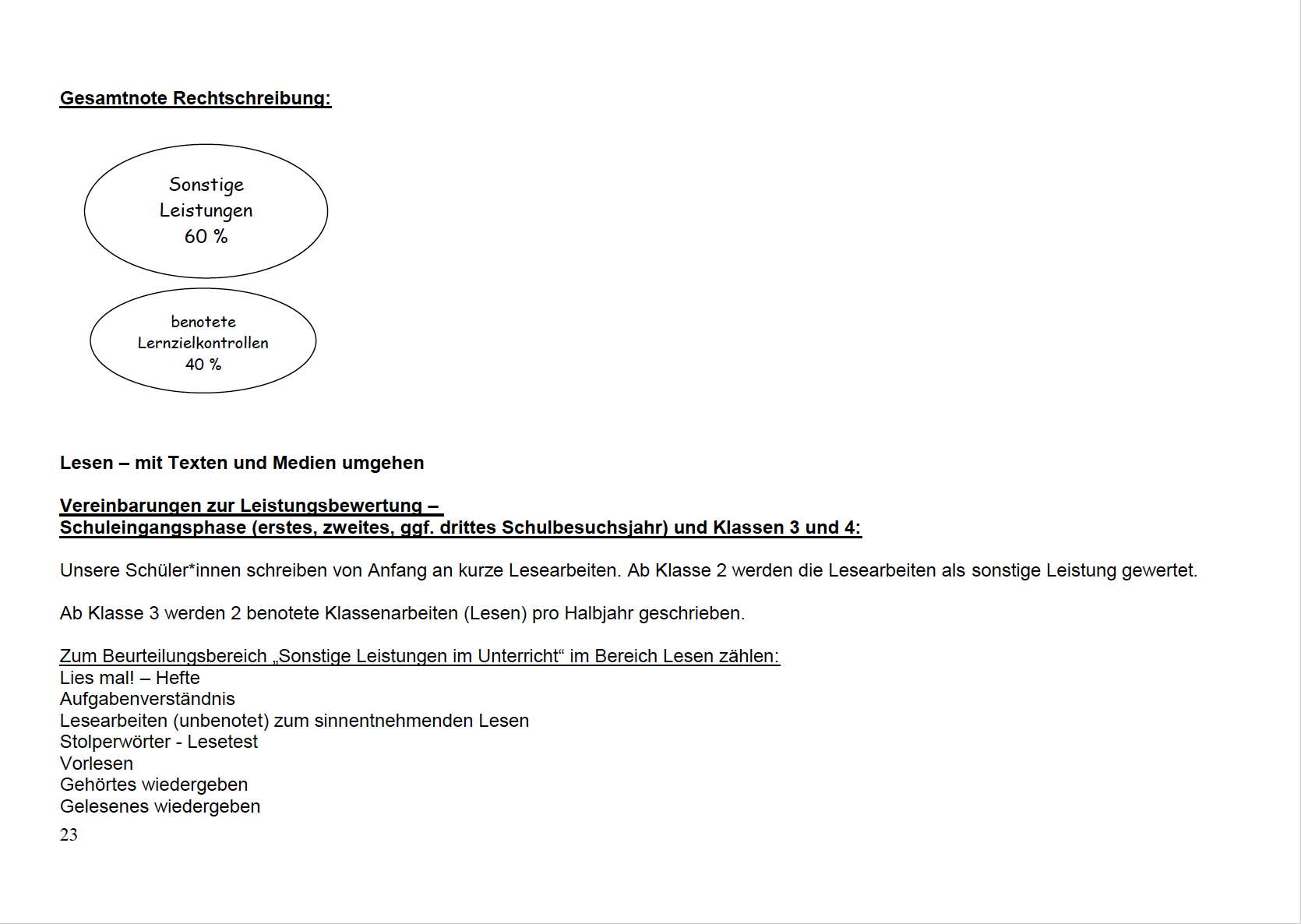 Gesamtnote Rechtschreibung:

Sonstige Leistungen 60 %

benotete Lernzielkontrollen 40 %

Lesen – mit Texten und Medien umgehen

Vereinbarungen zur Leistungsbewertung –
Schuleingangsphase (erstes, zweites, ggf. drittes Schulbesuchsjahr) und Klassen 3 und 4:

Unsere Schüler*innen schreiben von Anfang an kurze Lesearbeiten. Ab Klasse 2 werden die Lesearbeiten als sonstige Leistung gewertet.

Ab Klasse 3 werden 2 benotete Klassenarbeiten (Lesen) pro Halbjahr geschrieben.

Zum Beurteilungsbereich „Sonstige Leistungen im Unterricht“ im Bereich Lesen zählen:
Lies mal! – Hefte
Aufgabenverständnis
Lesearbeiten (unbenotet) zum sinnentnehmenden Lesen
Stolperwörter - Lesetest
Vorlesen
Gehörtes wiedergeben
Gelesenes wiedergeben
23